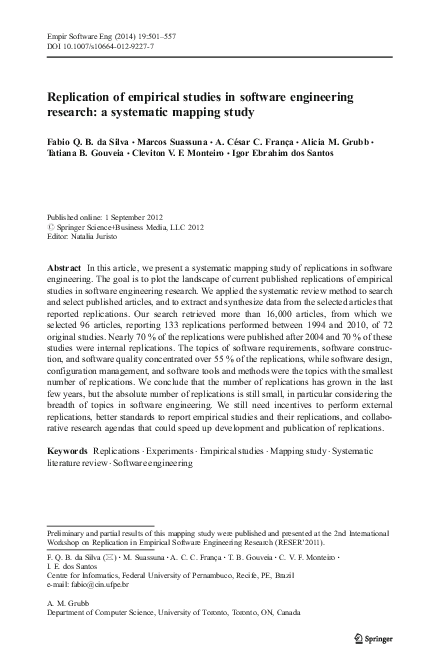 Empir Software Eng (2014) 19:501–557
DOI 10.1007/s10664-012-9227-7

Replication of empirical studies in software engineering research: a systematic mapping study

Fabio Q. B. da Silva · Marcos Suassuna · A. César C. França · Alicia M. Grubb · Tatiana B. Gouveia · Cleviton V. F. Monteiro · Igor Ebrahim dos Santos

Published online: 1 September 2012
© Springer Science+Business Media, LLC 2012
Editor: Natalia Juristo

Abstract In this article, we present a systematic mapping study of replications in software engineering. The goal is to plot the landscape of current published replications of empirical studies in software engineering research. We applied the systematic review method to search and select published articles, and to extract and synthesize data from the selected articles that reported replications. Our search retrieved more than 16,000 articles, from which we selected 96 articles, reporting 133 replications performed between 1994 and 2010, of 72 original studies. Nearly 70 % of the replications were published after 2004 and 70 % of these studies were internal replications. The topics of software requirements, software construction, and software quality concentrated over 55 % of the replications, while software design, configuration management, and software tools and methods were the topics with the smallest number of replications. We conclude that the number of replications has grown in the last few years, but the absolute number of replications is still small, in particular considering the breadth of topics in software engineering. We still need incentives to perform external replications, better standards to report empirical studies and their replications, and collaborative research agendas that could speed up development and publication of replications.

Keywords Replications · Experiments · Empirical studies · Mapping study · Systematic literature review · Software engineering

Preliminary and partial results of this mapping study were published and presented at the 2nd International Workshop on Replication in Empirical Software Engineering Research (RESER'2011).

F. Q. B. da Silva (✉) · M. Suassuna · A. C. C. França · T. B. Gouveia · C. V. F. Monteiro · I. E. dos Santos
Centre for Informatics, Federal University of Pernambuco, Recife, PE, Brazil
e-mail: fabio@cin.ufpe.br

A. M. Grubb
Department of Computer Science, University of Toronto, Toronto, ON, Canada

Springer